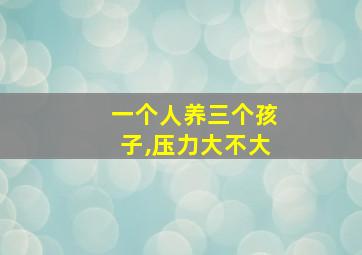 一个人养三个孩子,压力大不大